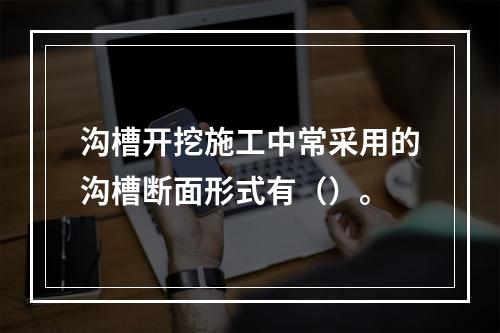 沟槽开挖施工中常采用的沟槽断面形式有（）。